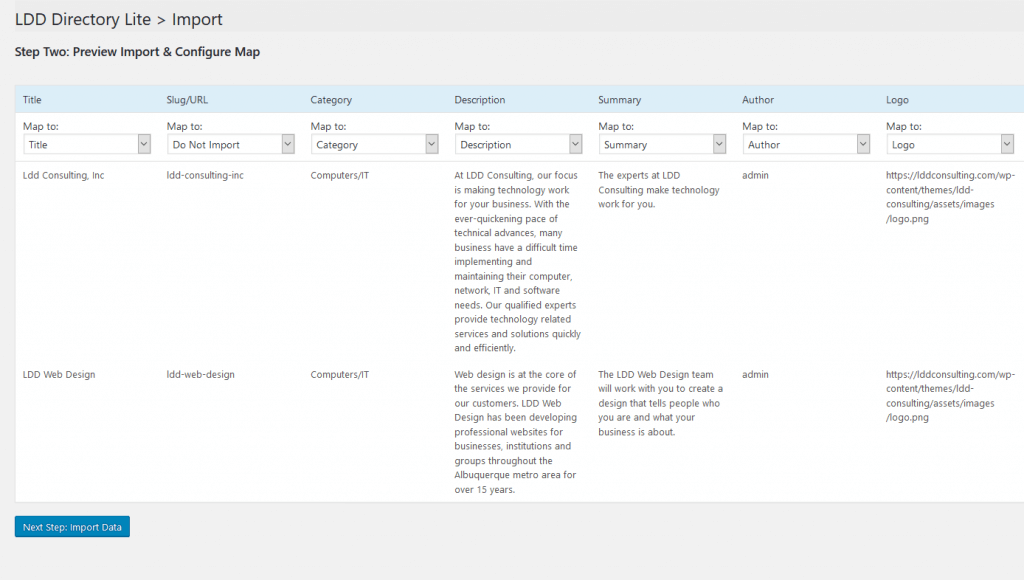 LDD Directory Lite > Import

Step Two: Preview Import & Configure Map

| Title | Slug/URL | Category | Description | Summary | Author | Logo |
|---|---|---|---|---|---|---|
| Map to: Title | Map to: Do Not Import | Map to: Category | Map to: Description | Map to: Summary | Map to: Author | Map to: Logo |
| Ldd Consulting, Inc | ldd-consulting-inc | Computers/IT | At LDD Consulting, our focus is making technology work for your business. With the ever-quickening pace of technical advances, many business have a difficult time implementing and maintaining their computer, network, IT and software needs. Our qualified experts provide technology related services and solutions quickly and efficiently. | The experts at LDD Consulting make technology work for you. | admin | https://lddconsulting.com/wp-content/themes/ldd-consulting/assets/images/logo.png |
| LDD Web Design | ldd-web-design | Computers/IT | Web design is at the core of the services we provide for our customers. LDD Web Design has been developing professional websites for businesses, institutions and groups throughout the Albuquerque metro area for over 15 years. | The LDD Web Design team will work with you to create a design that tells people who you are and what your business is about. | admin | https://lddconsulting.com/wp-content/themes/ldd-consulting/assets/images/logo.png |

Next Step: Import Data